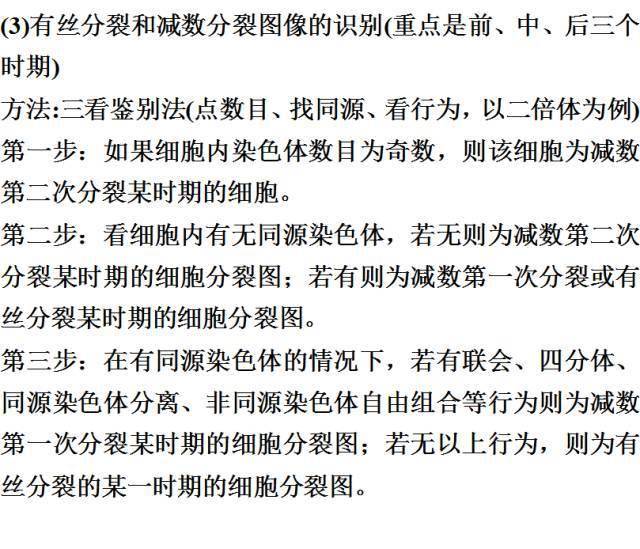 (3)有丝分裂和减数分裂图像的识别(重点是前、中、后三个时期)

方法:三看鉴别法(点数目、找同源、看行为，以二倍体为例)

第一步：如果细胞内染色体数目为奇数，则该细胞为减数第二次分裂某时期的细胞。

第二步：看细胞内有无同源染色体，若无则为减数第二次分裂某时期的细胞分裂图；若有则为减数第一次分裂或有丝分裂某时期的细胞分裂图。

第三步：在有同源染色体的情况下，若有联会、四分体、同源染色体分离、非同源染色体自由组合等行为则为减数第一次分裂某时期的细胞分裂图；若无以上行为，则为有丝分裂的某一时期的细胞分裂图。